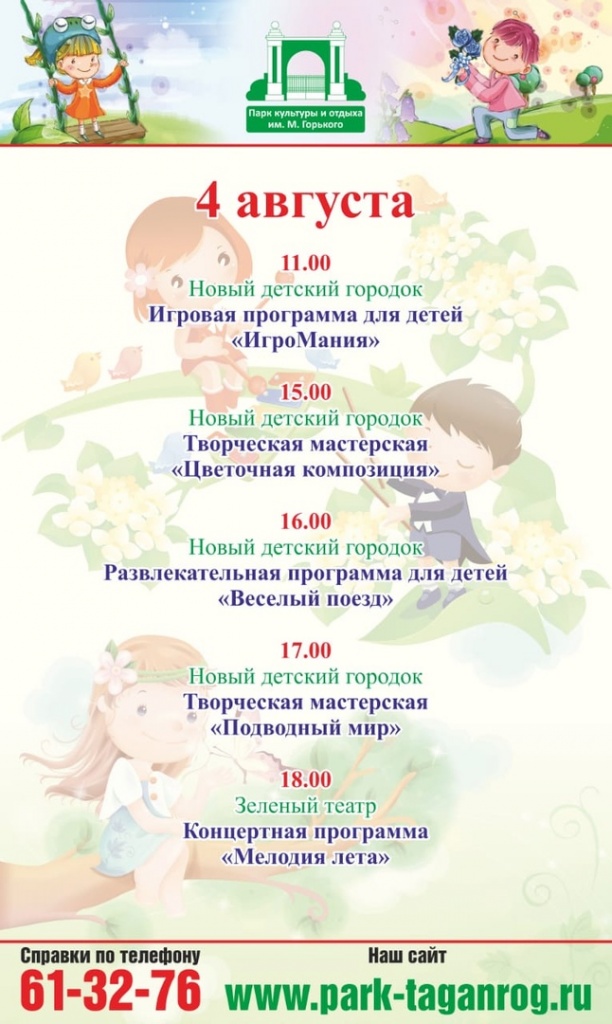 Парк культуры и отдыха им. М. Горького

4 августа

11.00
Новый детский городок
Игровая программа для детей
«ИгроМания»

15.00
Новый детский городок
Творческая мастерская
«Цветочная композиция»

16.00
Новый детский городок
Развлекательная программа для детей
«Веселый поезд»

17.00
Новый детский городок
Творческая мастерская
«Подводный мир»

18.00
Зеленый театр
Концертная программа
«Мелодия лета»

Справки по телефону
61-32-76

Наш сайт
www.park-taganrog.ru